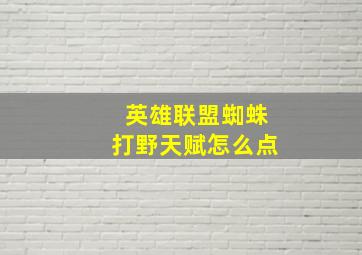 英雄联盟蜘蛛
打野天赋怎么点